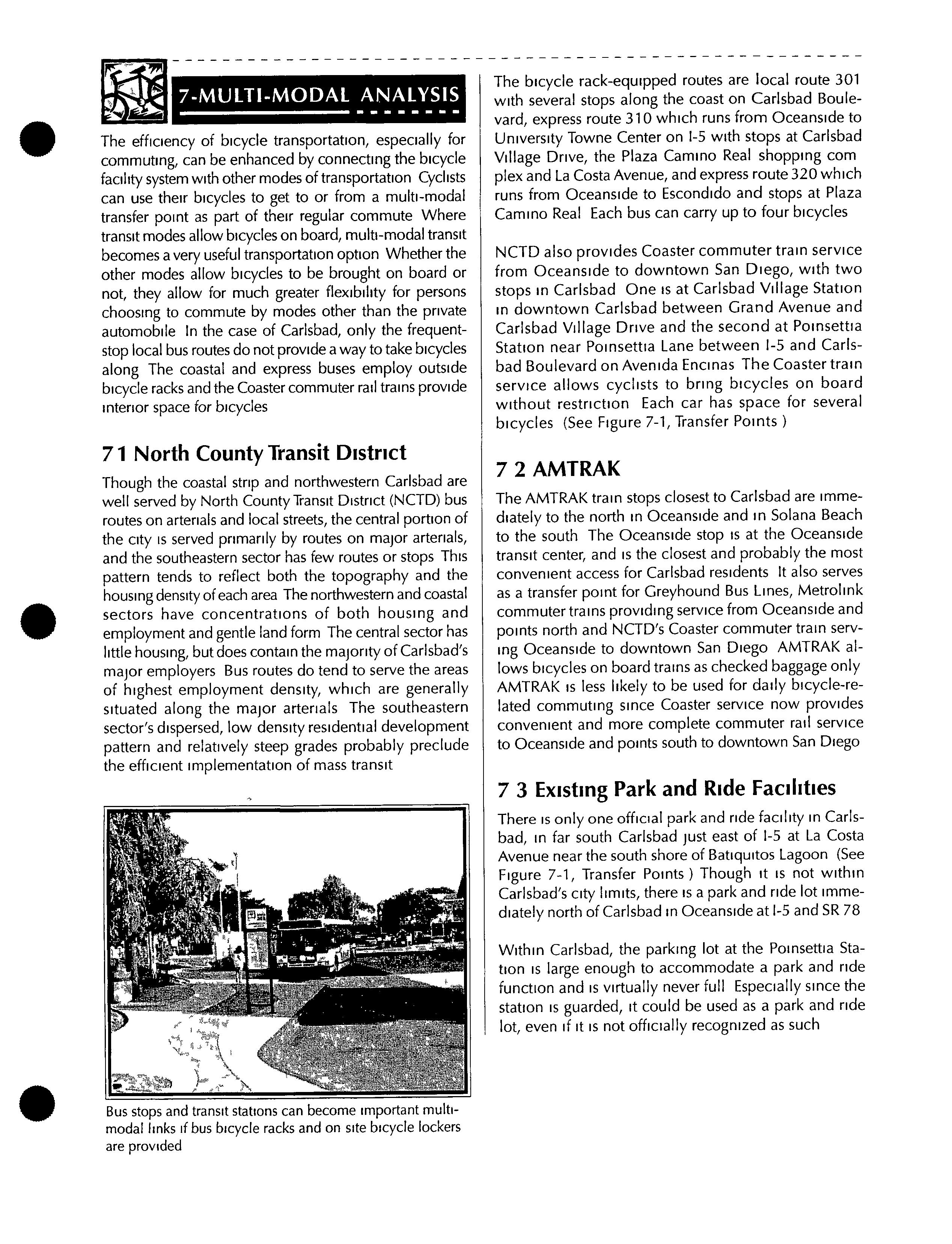 7-MULTI-MODAL ANALYSIS

The efficiency of bicycle transportation, especially for commuting, can be enhanced by connecting the bicycle facility system with other modes of transportation Cyclists can use their bicycles to get to or from a multi-modal transfer point as part of their regular commute Where transit modes allow bicycles on board, multi-modal transit becomes a very useful transportation option Whether the other modes allow bicycles to be brought on board or not, they allow for much greater flexibility for persons choosing to commute by modes other than the private automobile In the case of Carlsbad, only the frequent-stop local bus routes do not provide a way to take bicycles along The coastal and express buses employ outside bicycle racks and the Coaster commuter rail trains provide interior space for bicycles

7 1 North County Transit District

Though the coastal strip and northwestern Carlsbad are well served by North County Transit District (NCTD) bus routes on arterials and local streets, the central portion of the city is served primarily by routes on major arterials, and the southeastern sector has few routes or stops This pattern tends to reflect both the topography and the housing density of each area The northwestern and coastal sectors have concentrations of both housing and employment and gentle land form The central sector has little housing, but does contain the majority of Carlsbad's major employers Bus routes do tend to serve the areas of highest employment density, which are generally situated along the major arterials The southeastern sector's dispersed, low density residential development pattern and relatively steep grades probably preclude the efficient implementation of mass transit

Bus stops and transit stations can become important multi-modal links if bus bicycle racks and on site bicycle lockers are provided

The bicycle rack-equipped routes are local route 301 with several stops along the coast on Carlsbad Boulevard, express route 310 which runs from Oceanside to University Towne Center on I-5 with stops at Carlsbad Village Drive, the Plaza Camino Real shopping com plex and La Costa Avenue, and express route 320 which runs from Oceanside to Escondido and stops at Plaza Camino Real Each bus can carry up to four bicycles

NCTD also provides Coaster commuter train service from Oceanside to downtown San Diego, with two stops in Carlsbad One is at Carlsbad Village Station in downtown Carlsbad between Grand Avenue and Carlsbad Village Drive and the second at Poinsettia Station near Poinsettia Lane between I-5 and Carlsbad Boulevard on Avenida Encinas The Coaster train service allows cyclists to bring bicycles on board without restriction Each car has space for several bicycles (See Figure 7-1, Transfer Points )

7 2 AMTRAK

The AMTRAK train stops closest to Carlsbad are immediately to the north in Oceanside and in Solana Beach to the south The Oceanside stop is at the Oceanside transit center, and is the closest and probably the most convenient access for Carlsbad residents It also serves as a transfer point for Greyhound Bus Lines, Metrolink commuter trains providing service from Oceanside and points north and NCTD's Coaster commuter train serving Oceanside to downtown San Diego AMTRAK allows bicycles on board trains as checked baggage only AMTRAK is less likely to be used for daily bicycle-related commuting since Coaster service now provides convenient and more complete commuter rail service to Oceanside and points south to downtown San Diego

7 3 Existing Park and Ride Facilities

There is only one official park and ride facility in Carlsbad, in far south Carlsbad just east of I-5 at La Costa Avenue near the south shore of Batiquitos Lagoon (See Figure 7-1, Transfer Points ) Though it is not within Carlsbad's city limits, there is a park and ride lot immediately north of Carlsbad in Oceanside at I-5 and SR 78

Within Carlsbad, the parking lot at the Poinsettia Station is large enough to accommodate a park and ride function and is virtually never full Especially since the station is guarded, it could be used as a park and ride lot, even if it is not officially recognized as such